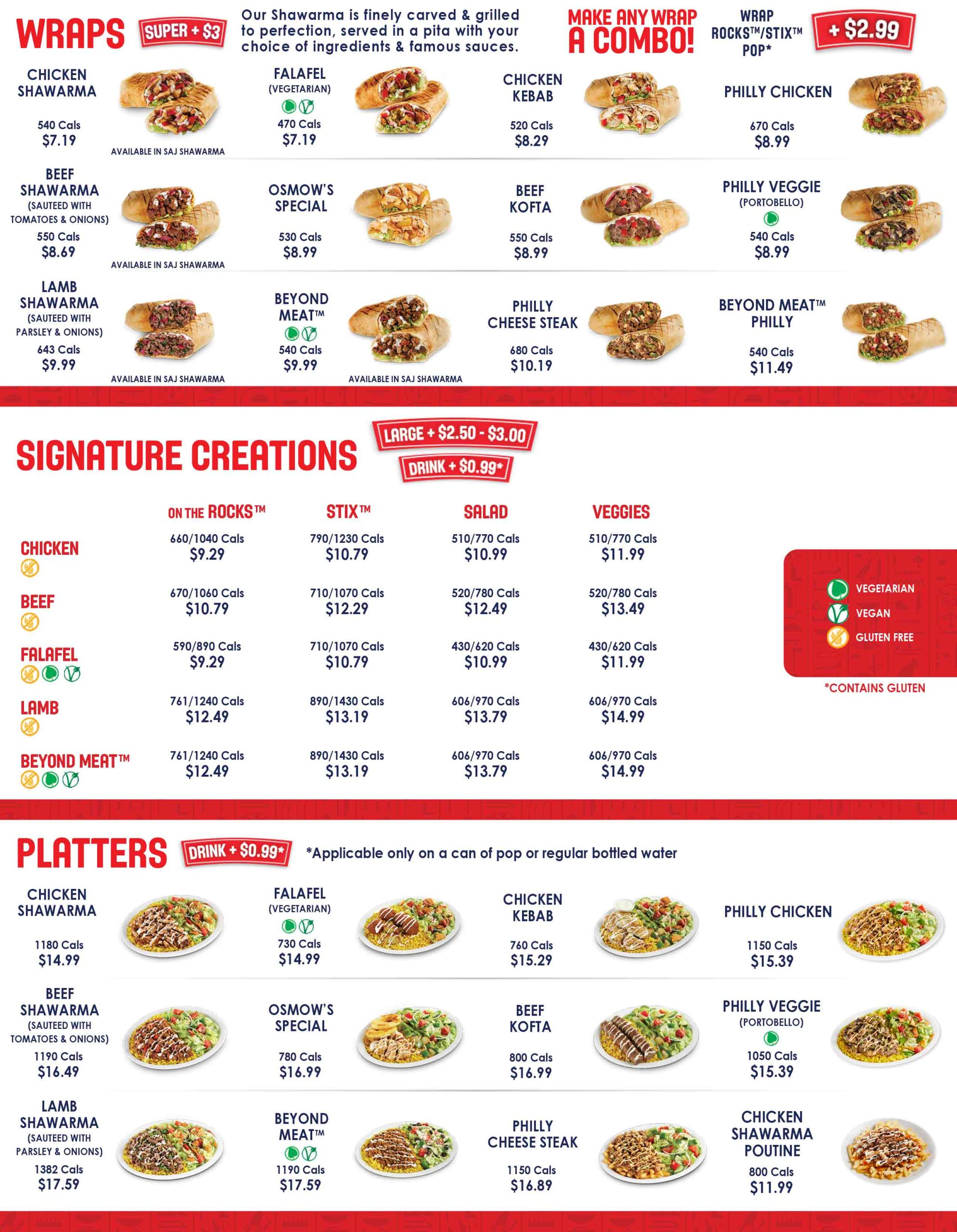 WRAPS SUPER + $3

Our Shawarma is finely carved & grilled to perfection, served in a pita with your choice of ingredients & famous sauces.

MAKE ANY WRAP A COMBO!

WRAP ROCKS™/STIX™ POP* + $2.99

CHICKEN SHAWARMA
540 Cals
$7.19
AVAILABLE IN SAJ SHAWARMA

FALAFEL (VEGETARIAN)
470 Cals
$7.19

CHICKEN KEBAB
520 Cals
$8.29

PHILLY CHICKEN
670 Cals
$8.99

BEEF SHAWARMA (SAUTEED WITH TOMATOES & ONIONS)
550 Cals
$8.69
AVAILABLE IN SAJ SHAWARMA

OSMOW'S SPECIAL
530 Cals
$8.99

BEEF KOFTA
550 Cals
$8.99

PHILLY VEGGIE (PORTOBELLO)
540 Cals
$8.99

LAMB SHAWARMA (SAUTEED WITH PARSLEY & ONIONS)
643 Cals
$9.99
AVAILABLE IN SAJ SHAWARMA

BEYOND MEAT™
540 Cals
$9.99
AVAILABLE IN SAJ SHAWARMA

PHILLY CHEESE STEAK
680 Cals
$10.19

BEYOND MEAT™ PHILLY
540 Cals
$11.49

SIGNATURE CREATIONS

LARGE + $2.50 - $3.00
DRINK + $0.99*

| | ON THE ROCKS™ | STIX™ | SALAD | VEGGIES |
|---|---|---|---|---|
| CHICKEN | 660/1040 Cals $9.29 | 790/1230 Cals $10.79 | 510/770 Cals $10.99 | 510/770 Cals $11.99 |
| BEEF | 670/1060 Cals $10.79 | 710/1070 Cals $12.29 | 520/780 Cals $12.49 | 520/780 Cals $13.49 |
| FALAFEL | 590/890 Cals $9.29 | 710/1070 Cals $10.79 | 430/620 Cals $10.99 | 430/620 Cals $11.99 |
| LAMB | 761/1240 Cals $12.49 | 890/1430 Cals $13.19 | 606/970 Cals $13.79 | 606/970 Cals $14.99 |
| BEYOND MEAT™ | 761/1240 Cals $12.49 | 890/1430 Cals $13.19 | 606/970 Cals $13.79 | 606/970 Cals $14.99 |

VEGETARIAN
VEGAN
GLUTEN FREE

*CONTAINS GLUTEN

PLATTERS DRINK + $0.99*

*Applicable only on a can of pop or regular bottled water

CHICKEN SHAWARMA
1180 Cals
$14.99

FALAFEL (VEGETARIAN)
730 Cals
$14.99

CHICKEN KEBAB
760 Cals
$15.29

PHILLY CHICKEN
1150 Cals
$15.39

BEEF SHAWARMA (SAUTEED WITH TOMATOES & ONIONS)
1190 Cals
$16.49

OSMOW'S SPECIAL
780 Cals
$16.99

BEEF KOFTA
800 Cals
$16.99

PHILLY VEGGIE (PORTOBELLO)
1050 Cals
$15.39

LAMB SHAWARMA (SAUTEED WITH PARSLEY & ONIONS)
1382 Cals
$17.59

BEYOND MEAT™
1190 Cals
$17.59

PHILLY CHEESE STEAK
1150 Cals
$16.89

CHICKEN SHAWARMA POUTINE
800 Cals
$11.99